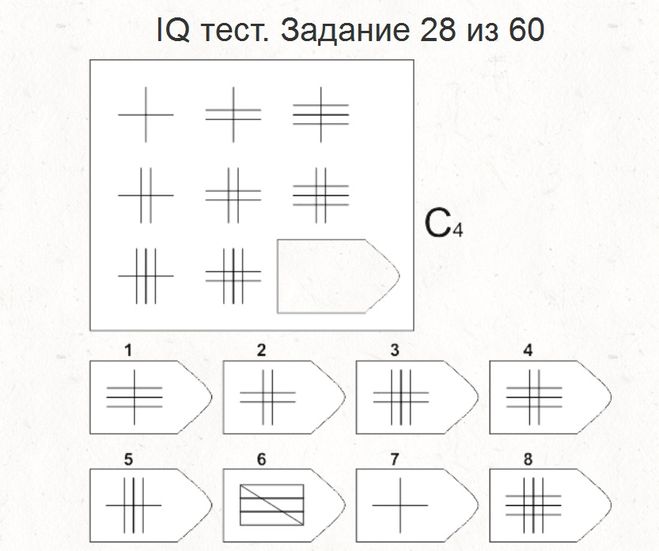 IQ тест. Задание 28 из 60

C4

1

2

3

4

5

6

7

8